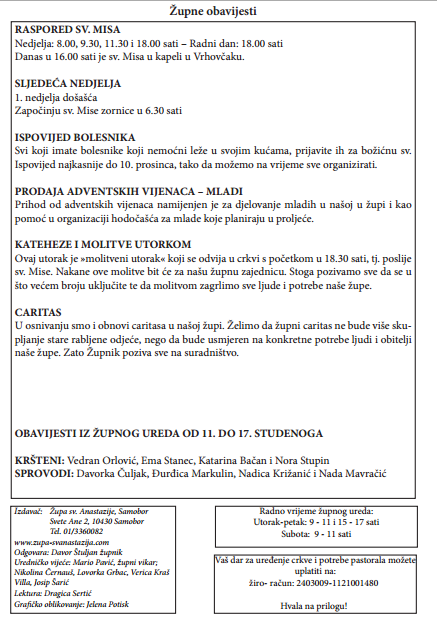 Župne obavijesti

RASPORED SV. MISA
Nedjelja: 8.00, 9.30, 11.30 i 18.00 sati – Radni dan: 18.00 sati
Danas u 16.00 sati je sv. Misa u kapeli u Vrhovčaku.

SLJEDEĆA NEDJELJA
1. nedjelja došašća
Započinju sv. Mise zornice u 6.30 sati

ISPOVIJED BOLESNIKA
Svi koji imate bolesnike koji nemoćni leže u svojim kućama, prijavite ih za božićnu sv. Ispovijed najkasnije do 10. prosinca, tako da možemo na vrijeme sve organizirati.

PRODAJA ADVENTSKIH VIJENACA – MLADI
Prihod od adventskih vijenaca namijenjen je za djelovanje mladih u našoj u župi i kao pomoć u organizaciji hodočašća za mlade koje planiraju u proljeće.

KATEHEZE I MOLITVE UTORKOM
Ovaj utorak je »molitveni utorak« koji se odvija u crkvi s početkom u 18.30 sati, tj. poslije sv. Mise. Nakane ove molitve bit će za našu župnu zajednicu. Stoga pozivamo sve da se u što većem broju uključite te da molitvom zagrlimo sve ljude i potrebe naše župe.

CARITAS
U osnivanju smo i obnovi caritasa u našoj župi. Želimo da župni caritas ne bude više skupljanje stare rabljene odjeće, nego da bude usmjeren na konkretne potrebe ljudi i obitelji naše župe. Zato Župnik poziva sve na suradništvo.

OBAVIJESTI IZ ŽUPNOG UREDA OD 11. DO 17. STUDENOGA

KRŠTENI: Vedran Orlović, Ema Stanec, Katarina Bačan i Nora Stupin
SPROVODI: Davorka Čuljak, Đurđica Markulin, Nadica Križanić i Nada Mavračić

Izdavač: Župa sv. Anastazije, Samobor
Svete Ane 2, 10430 Samobor
Tel. 01/3360082
www.zupa-svanastazija.com
Odgovara: Davor Štuljan župnik
Uredničko vijeće: Mario Pavić, župni vikar; Nikolina Černauš, Lovorka Grbac, Verica Kraš Villa, Josip Šarić
Lektura: Dragica Sertić
Grafičko oblikovanje: Jelena Potisk

Radno vrijeme župnog ureda:
Utorak-petak: 9 - 11 i 15 - 17 sati
Subota: 9 - 11 sati

Vaš dar za uređenje crkve i potrebe pastorala možete uplatiti na:
žiro- račun: 2403009-1121001480

Hvala na prilogu!